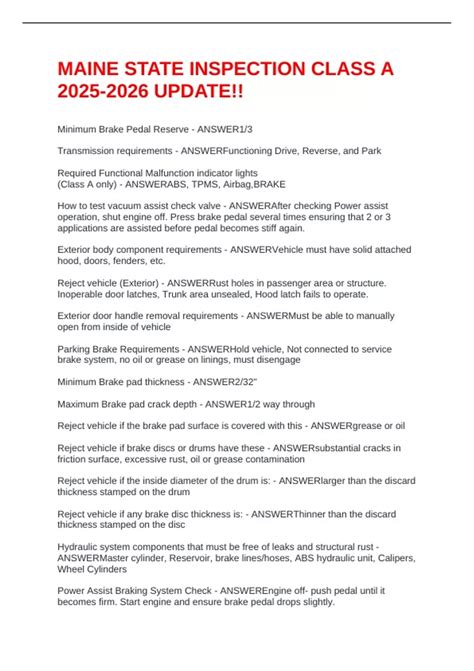 MAINE STATE INSPECTION CLASS A 2025-2026 UPDATE!!

Minimum Brake Pedal Reserve - ANSWER1/3

Transmission requirements - ANSWERFunctioning Drive, Reverse, and Park

Required Functional Malfunction indicator lights
(Class A only) - ANSWERABS, TPMS, Airbag,BRAKE

How to test vacuum assist check valve - ANSWERAfter checking Power assist operation, shut engine off. Press brake pedal several times ensuring that 2 or 3 applications are assisted before pedal becomes stiff again.

Exterior body component requirements - ANSWERVehicle must have solid attached hood, doors, fenders, etc.

Reject vehicle (Exterior) - ANSWERRust holes in passenger area or structure. Inoperable door latches, Trunk area unsealed, Hood latch fails to operate.

Exterior door handle removal requirements - ANSWERMust be able to manually open from inside of vehicle

Parking Brake Requirements - ANSWERHold vehicle, Not connected to service brake system, no oil or grease on linings, must disengage

Minimum Brake pad thickness - ANSWER2/32"

Maximum Brake pad crack depth - ANSWER1/2 way through

Reject vehicle if the brake pad surface is covered with this - ANSWERgrease or oil

Reject vehicle if brake discs or drums have these - ANSWERsubstantial cracks in friction surface, excessive rust, oil or grease contamination

Reject vehicle if the inside diameter of the drum is: - ANSWERlarger than the discard thickness stamped on the drum

Reject vehicle if any brake disc thickness is: - ANSWERThinner than the discard thickness stamped on the disc

Hydraulic system components that must be free of leaks and structural rust - ANSWERMaster cylinder, Reservoir, brake lines/hoses, ABS hydraulic unit, Calipers, Wheel Cylinders

Power Assist Braking System Check - ANSWEREngine off- push pedal until it becomes firm. Start engine and ensure brake pedal drops slightly.